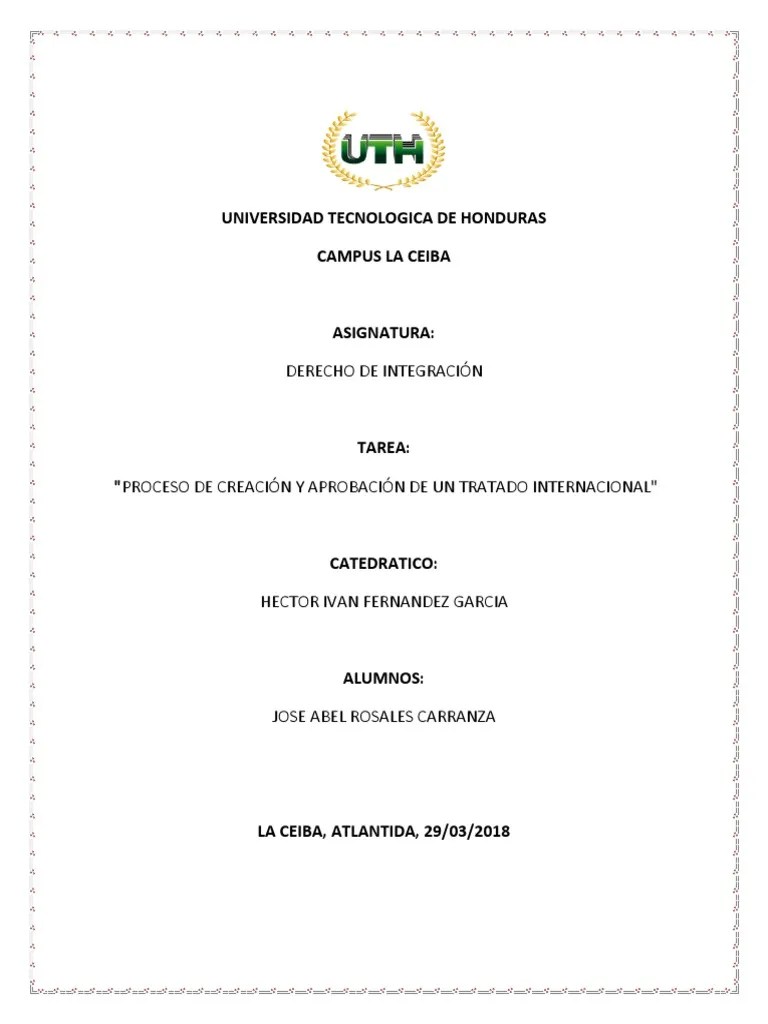 UTH

UNIVERSIDAD TECNOLOGICA DE HONDURAS

CAMPUS LA CEIBA

ASIGNATURA:

DERECHO DE INTEGRACIÓN

TAREA:

"PROCESO DE CREACIÓN Y APROBACIÓN DE UN TRATADO INTERNACIONAL"

CATEDRATICO:

HECTOR IVAN FERNANDEZ GARCIA

ALUMNOS:

JOSE ABEL ROSALES CARRANZA

LA CEIBA, ATLANTIDA, 29/03/2018